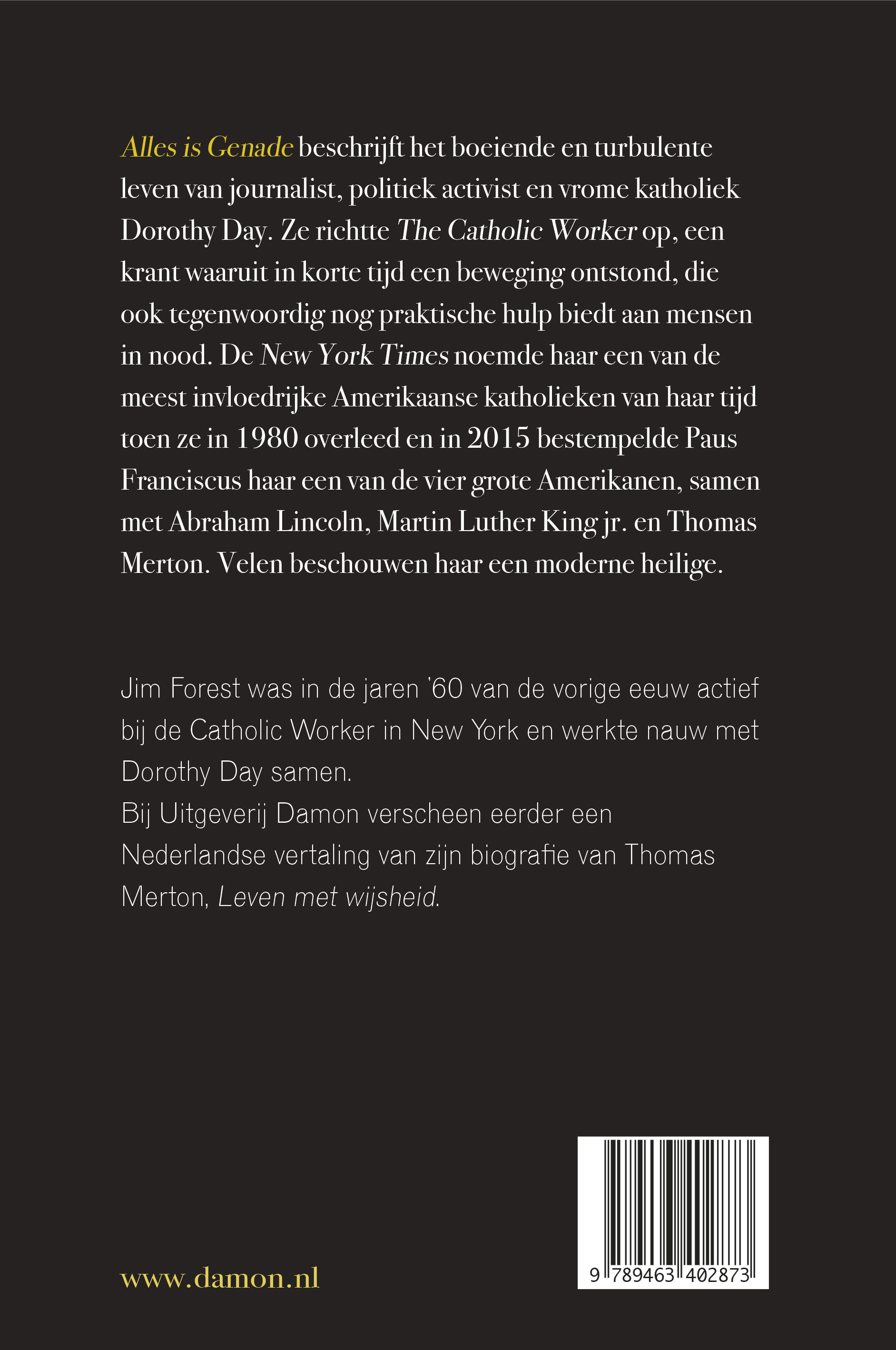 Alles is Genade beschrijft het boeiende en turbulente leven van journalist, politiek activist en vrome katholiek Dorothy Day. Ze richtte The Catholic Worker op, een krant waaruit in korte tijd een beweging ontstond, die ook tegenwoordig nog praktische hulp biedt aan mensen in nood. De New York Times noemde haar een van de meest invloedrijke Amerikaanse katholieken van haar tijd toen ze in 1980 overleed en in 2015 bestempelde Paus Franciscus haar een van de vier grote Amerikanen, samen met Abraham Lincoln, Martin Luther King jr. en Thomas Merton. Velen beschouwen haar een moderne heilige.

Jim Forest was in de jaren '60 van de vorige eeuw actief bij de Catholic Worker in New York en werkte nauw met Dorothy Day samen.
Bij Uitgeverij Damon verscheen eerder een Nederlandse vertaling van zijn biografie van Thomas Merton, Leven met wijsheid.

www.damon.nl

9 789463 402873